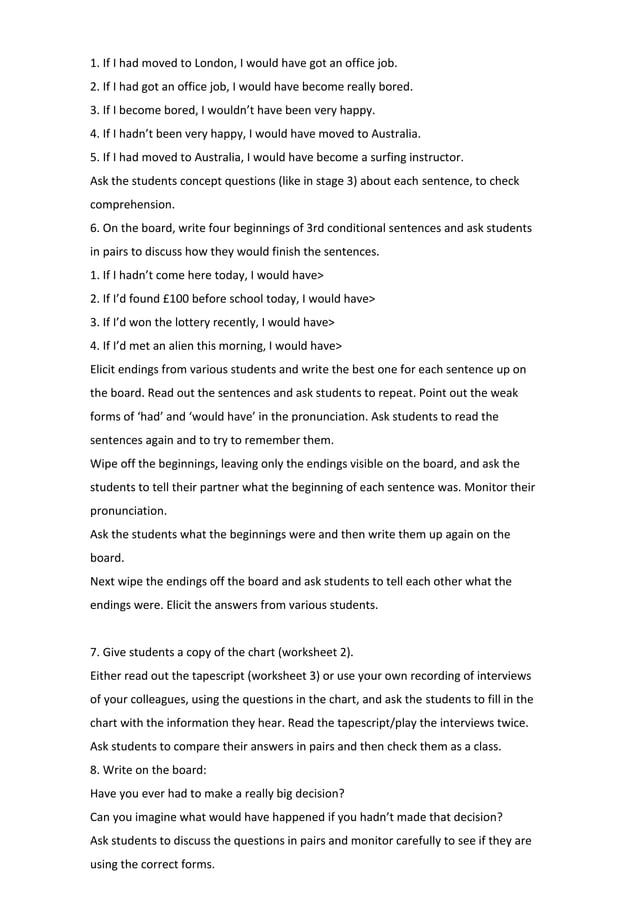 1. If I had moved to London, I would have got an office job.
2. If I had got an office job, I would have become really bored.
3. If I become bored, I wouldn't have been very happy.
4. If I hadn't been very happy, I would have moved to Australia.
5. If I had moved to Australia, I would have become a surfing instructor.
Ask the students concept questions (like in stage 3) about each sentence, to check comprehension.
6. On the board, write four beginnings of 3rd conditional sentences and ask students in pairs to discuss how they would finish the sentences.
1. If I hadn't come here today, I would have>
2. If I'd found £100 before school today, I would have>
3. If I'd won the lottery recently, I would have>
4. If I'd met an alien this morning, I would have>
Elicit endings from various students and write the best one for each sentence up on the board. Read out the sentences and ask students to repeat. Point out the weak forms of 'had' and 'would have' in the pronunciation. Ask students to read the sentences again and to try to remember them.
Wipe off the beginnings, leaving only the endings visible on the board, and ask the students to tell their partner what the beginning of each sentence was. Monitor their pronunciation.
Ask the students what the beginnings were and then write them up again on the board.
Next wipe the endings off the board and ask students to tell each other what the endings were. Elicit the answers from various students.

7. Give students a copy of the chart (worksheet 2).
Either read out the tapescript (worksheet 3) or use your own recording of interviews of your colleagues, using the questions in the chart, and ask the students to fill in the chart with the information they hear. Read the tapescript/play the interviews twice.
Ask students to compare their answers in pairs and then check them as a class.
8. Write on the board:
Have you ever had to make a really big decision?
Can you imagine what would have happened if you hadn't made that decision?
Ask students to discuss the questions in pairs and monitor carefully to see if they are using the correct forms.